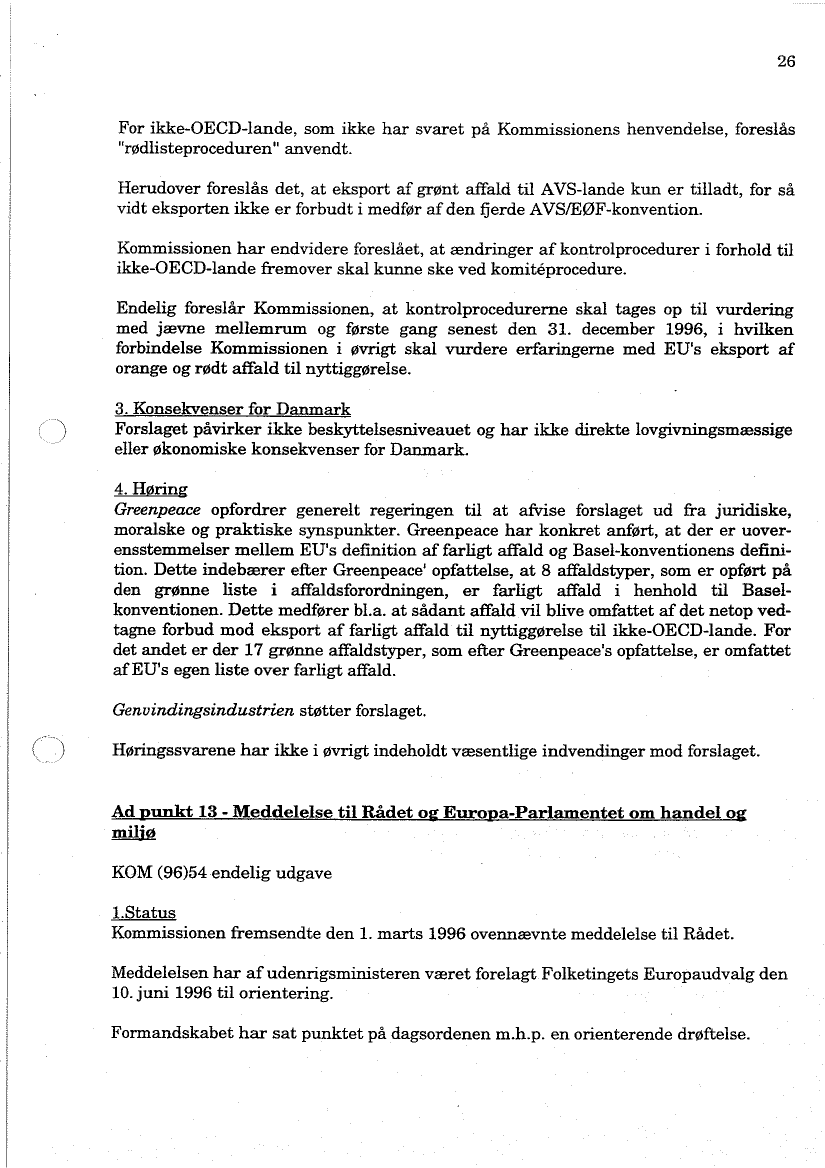 26

For ikke-OECD-lande, som ikke har svaret på Kommissionens henvendelse, foreslås "rødlisteproceduren" anvendt.

Herudover foreslås det, at eksport af grønt affald til AVS-lande kun er tilladt, for så vidt eksporten ikke er forbudt i medfør af den fjerde AVS/EØF-konvention.

Kommissionen har endvidere foreslået, at ændringer af kontrolprocedurer i forhold til ikke-OECD-lande fremover skal kunne ske ved komitéprocedure.

Endelig foreslår Kommissionen, at kontrolprocedurerne skal tages op til vurdering med jævne mellemrum og første gang senest den 31. december 1996, i hvilken forbindelse Kommissionen i øvrigt skal vurdere erfaringerne med EU's eksport af orange og rødt affald til nyttiggørelse.

3. Konsekvenser for Danmark
Forslaget påvirker ikke beskyttelsesniveauet og har ikke direkte lovgivningsmæssige eller økonomiske konsekvenser for Danmark.

4. Høring
Greenpeace opfordrer generelt regeringen til at afvise forslaget ud fra juridiske, moralske og praktiske synspunkter. Greenpeace har konkret anført, at der er uoverensstemmelser mellem EU's definition af farligt affald og Basel-konventionens definition. Dette indebærer efter Greenpeace' opfattelse, at 8 affaldstyper, som er opført på den grønne liste i affaldsforordningen, er farligt affald i henhold til Basel-konventionen. Dette medfører bl.a. at sådant affald vil blive omfattet af det netop vedtagne forbud mod eksport af farligt affald til nyttiggørelse til ikke-OECD-lande. For det andet er der 17 grønne affaldstyper, som efter Greenpeace's opfattelse, er omfattet af EU's egen liste over farligt affald.

Genvindingsindustrien støtter forslaget.

Høringssvarene har ikke i øvrigt indeholdt væsentlige indvendinger mod forslaget.

Ad punkt 13 - Meddelelse til Rådet og Europa-Parlamentet om handel og miljø

KOM (96)54 endelig udgave

1.Status
Kommissionen fremsendte den 1. marts 1996 ovennævnte meddelelse til Rådet.

Meddelelsen har af udenrigsministeren været forelagt Folketingets Europaudvalg den 10. juni 1996 til orientering.

Formandskabet har sat punktet på dagsordenen m.h.p. en orienterende drøftelse.